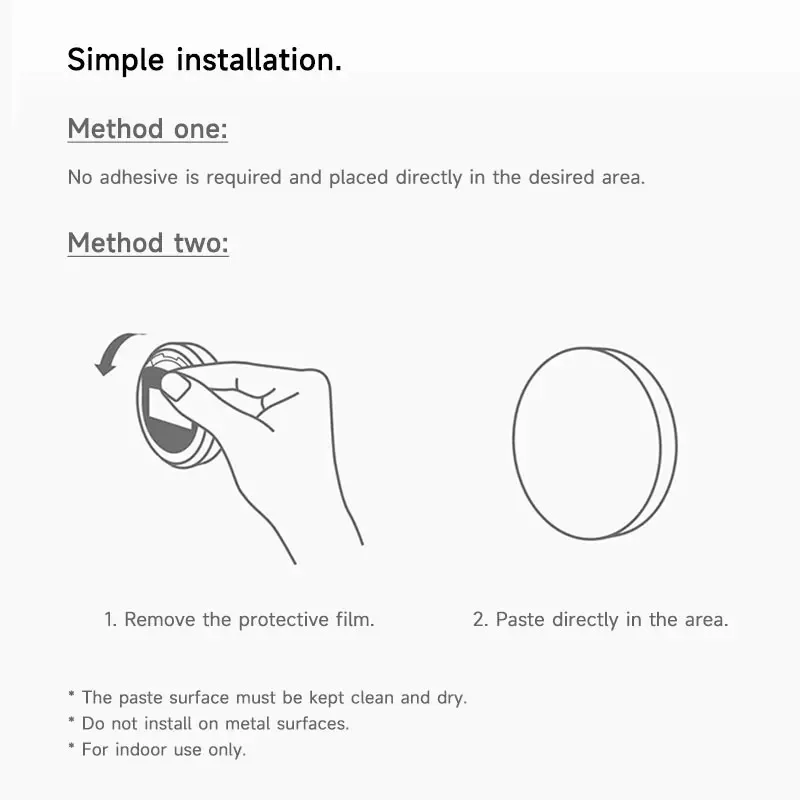 Simple installation.

Method one:

No adhesive is required and placed directly in the desired area.

Method two:

1. Remove the protective film.

2. Paste directly in the area.

* The paste surface must be kept clean and dry.
* Do not install on metal surfaces.
* For indoor use only.